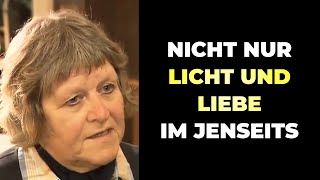 NICHT NUR
LICHT UND
LIEBE
IM JENSEITS